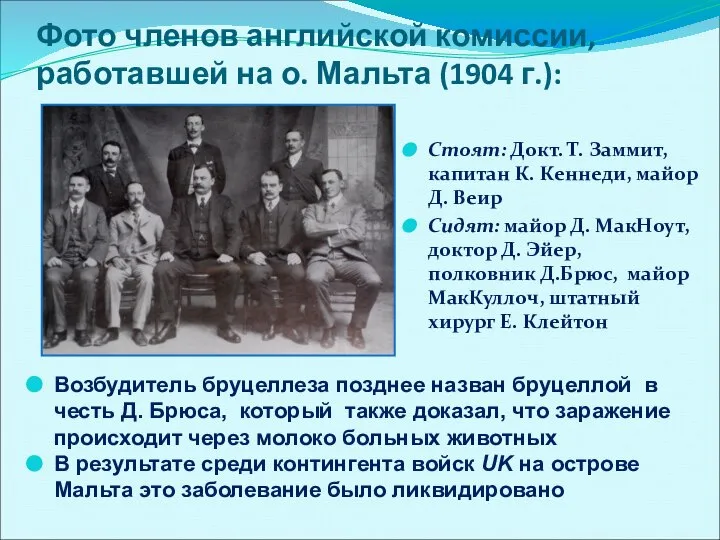 Фото членов английской комиссии, работавшей на о. Мальта (1904 г.):

Стоят: Докт. Т. Заммит, капитан К. Кеннеди, майор Д. Веир

Сидят: майор Д. МакНоут, доктор Д. Эйер, полковник Д.Брюс, майор МакКуллоч, штатный хирург Е. Клейтон

Возбудитель бруцеллеза позднее назван бруцеллой в честь Д. Брюса, который также доказал, что заражение происходит через молоко больных животных

В результате среди контингента войск UK на острове Мальта это заболевание было ликвидировано